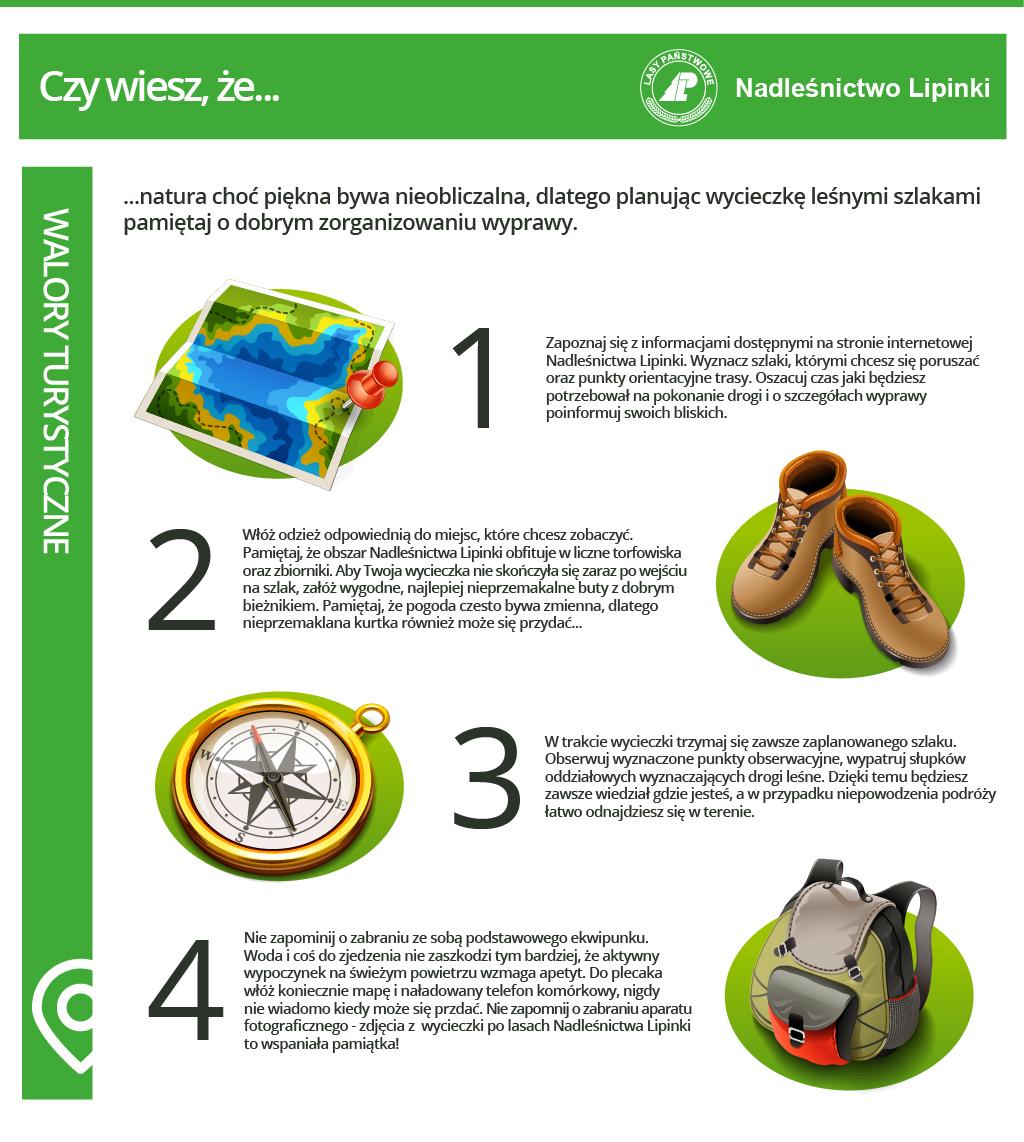 Czy wiesz, że...

LASY PAŃSTWOWE

Nadleśnictwo Lipinki

WALORY TURYSTYCZNE

...natura choć piękna bywa nieobliczalna, dlatego planując wycieczkę leśnymi szlakami pamiętaj o dobrym zorganizowaniu wyprawy.

1

Zapoznaj się z informacjami dostępnymi na stronie internetowej Nadleśnictwa Lipinki. Wyznacz szlaki, którymi chcesz się poruszać oraz punkty orientacyjne trasy. Oszacuj czas jaki będziesz potrzebował na pokonanie drogi i o szczegółach wyprawy poinformuj swoich bliskich.

2

Włóż odzież odpowiednią do miejsc, które chcesz zobaczyć. Pamiętaj, że obszar Nadleśnictwa Lipinki obfituje w liczne torfowiska oraz zbiorniki. Aby Twoja wycieczka nie skończyła się zaraz po wejściu na szlak, załóż wygodne, najlepiej nieprzemakalne buty z dobrym bieżnikiem. Pamiętaj, że pogoda czesto bywa zmienna, dlatego nieprzemaklana kurtka również może się przydać...

3

W trakcie wycieczki trzymaj się zawsze zaplanowanego szlaku. Obserwuj wyznaczone punkty obserwacyjne, wypatruj słupków oddziałowych wyznaczających drogi leśne. Dzięki temu będziesz zawsze wiedział gdzie jesteś, a w przypadku niepowodzenia podróży łatwo odnajdziesz się w terenie.

4

Nie zapominij o zabraniu ze sobą podstawowego ekwipunku. Woda i coś do zjedzenia nie zaszkodzi tym bardziej, że aktywny wypoczynek na świeżym powietrzu wzmaga apetyt. Do plecaka włóż koniecznie mapę i naładowany telefon komórkowy, nigdy nie wiadomo kiedy może się przdać. Nie zapomnij o zabraniu aparatu fotograficznego - zdjęcia z wycieczki po lasach Nadleśnictwa Lipinki to wspaniała pamiątka!